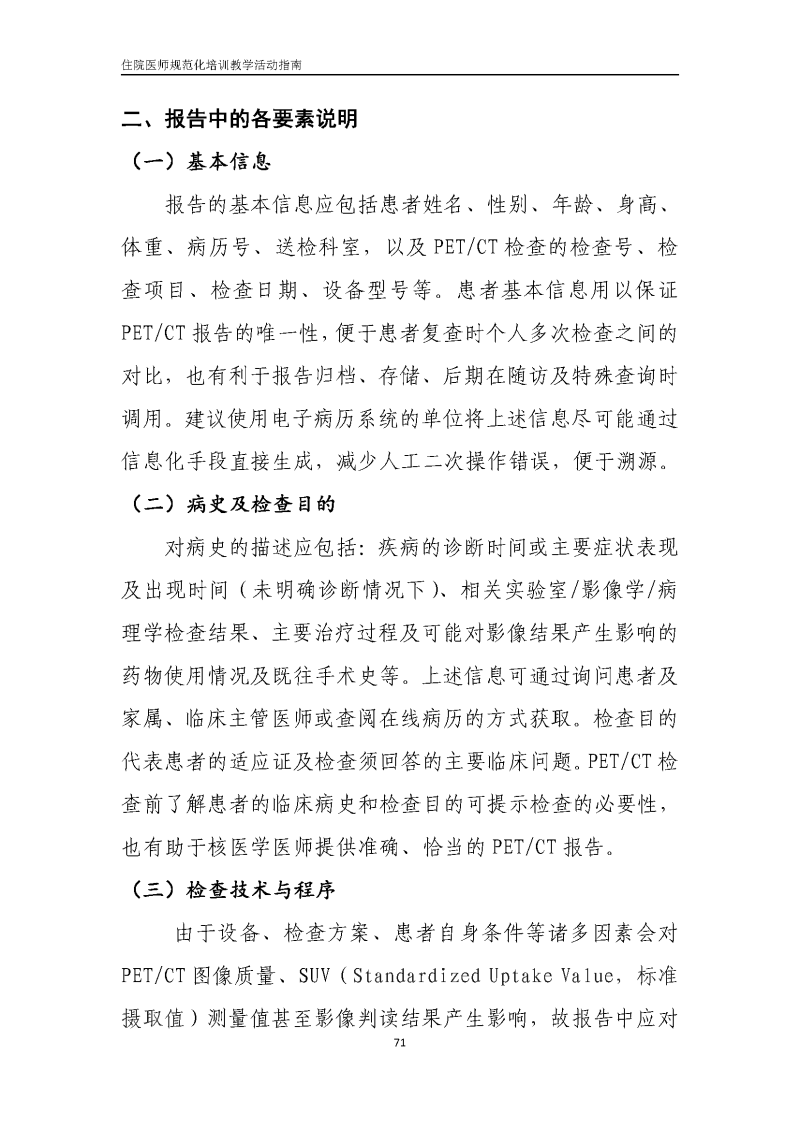 住院医师规范化培训教学活动指南

二、报告中的各要素说明

（一）基本信息

报告的基本信息应包括患者姓名、性别、年龄、身高、体重、病历号、送检科室，以及PET/CT检查的检查号、检查项目、检查日期、设备型号等。患者基本信息用以保证PET/CT报告的唯一性，便于患者复查时个人多次检查之间的对比，也有利于报告归档、存储、后期在随访及特殊查询时调用。建议使用电子病历系统的单位将上述信息尽可能通过信息化手段直接生成，减少人工二次操作错误，便于溯源。

（二）病史及检查目的

对病史的描述应包括：疾病的诊断时间或主要症状表现及出现时间（未明确诊断情况下）、相关实验室/影像学/病理学检查结果、主要治疗过程及可能对影像结果产生影响的药物使用情况及既往手术史等。上述信息可通过询问患者及家属、临床主管医师或查阅在线病历的方式获取。检查目的代表患者的适应证及检查须回答的主要临床问题。PET/CT检查前了解患者的临床病史和检查目的可提示检查的必要性，也有助于核医学医师提供准确、恰当的PET/CT报告。

（三）检查技术与程序

由于设备、检查方案、患者自身条件等诸多因素会对PET/CT图像质量、SUV（Standardized Uptake Value，标准摄取值）测量值甚至影像判读结果产生影响，故报告中应对

71